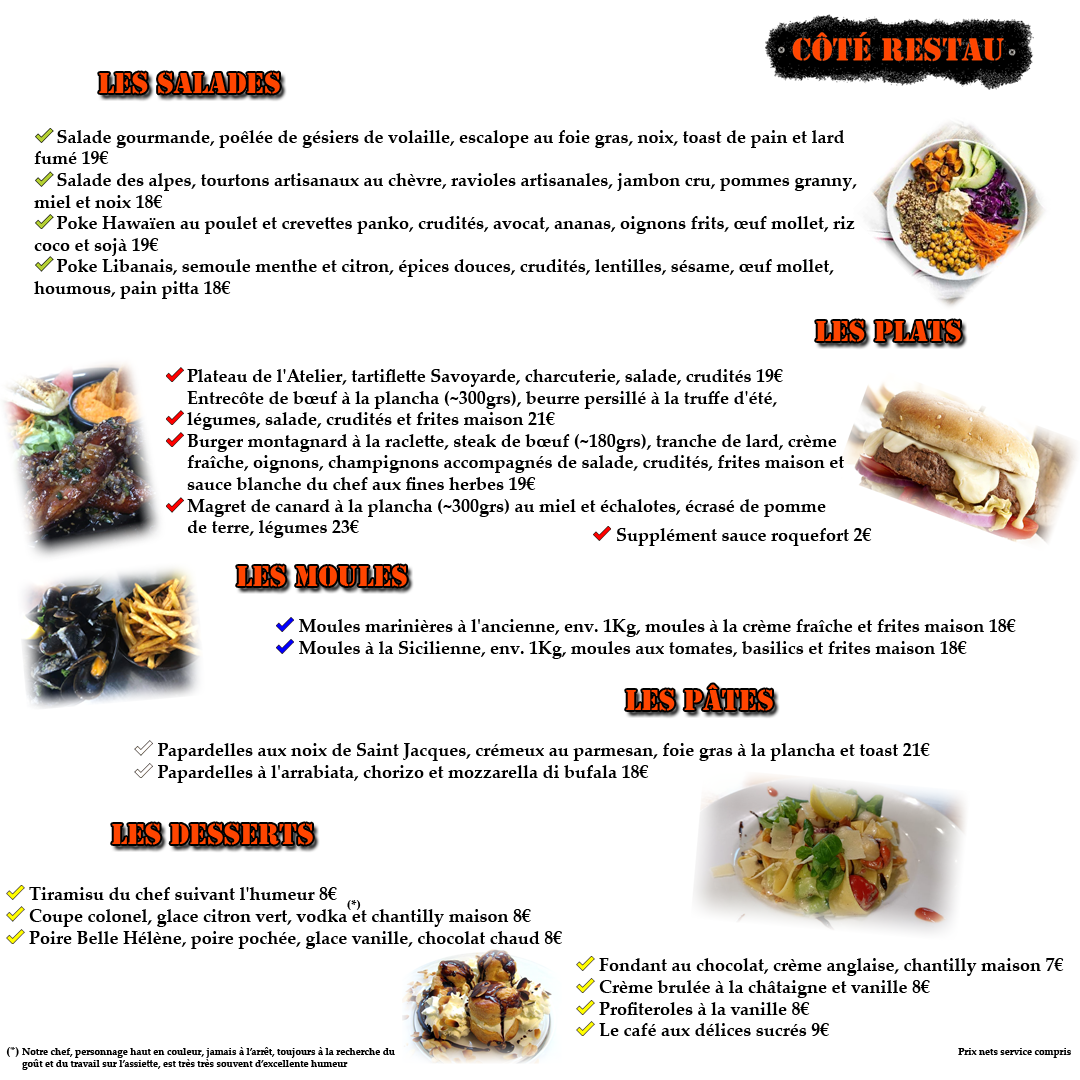 CÔTÉ RESTAU

LES SALADES

Salade gourmande, poêlée de gésiers de volaille, escalope au foie gras, noix, toast de pain et lard fumé 19€
Salade des alpes, tourtons artisanaux au chèvre, ravioles artisanales, jambon cru, pommes granny, miel et noix 18€
Poke Hawaïen au poulet et crevettes panko, crudités, avocat, ananas, oignons frits, œuf mollet, riz coco et sojà 19€
Poke Libanais, semoule menthe et citron, épices douces, crudités, lentilles, sésame, œuf mollet, houmous, pain pitta 18€

LES PLATS

Plateau de l'Atelier, tartiflette Savoyarde, charcuterie, salade, crudités 19€
Entrecôte de bœuf à la plancha (~300grs), beurre persillé à la truffe d'été, légumes, salade, crudités et frites maison 21€
Burger montagnard à la raclette, steak de bœuf (~180grs), tranche de lard, crème fraîche, oignons, champignons accompagnés de salade, crudités, frites maison et sauce blanche du chef aux fines herbes 19€
Magret de canard à la plancha (~300grs) au miel et échalotes, écrasé de pomme de terre, légumes 23€
Supplément sauce roquefort 2€

LES MOULES

Moules marinières à l'ancienne, env. 1Kg, moules à la crème fraîche et frites maison 18€
Moules à la Sicilienne, env. 1Kg, moules aux tomates, basilics et frites maison 18€

LES PÂTES

Papardelles aux noix de Saint Jacques, crémeux au parmesan, foie gras à la plancha et toast 21€
Papardelles à l'arrabiata, chorizo et mozzarella di bufala 18€

LES DESSERTS

Tiramisu du chef suivant l'humeur 8€ (*)
Coupe colonel, glace citron vert, vodka et chantilly maison 8€
Poire Belle Hélène, poire pochée, glace vanille, chocolat chaud 8€
Fondant au chocolat, crème anglaise, chantilly maison 7€
Crème brulée à la châtaigne et vanille 8€
Profiteroles à la vanille 8€
Le café aux délices sucrés 9€

(*) Notre chef, personnage haut en couleur, jamais à l'arrêt, toujours à la recherche du goût et du travail sur l'assiette, est très très souvent d'excellente humeur

Prix nets service compris